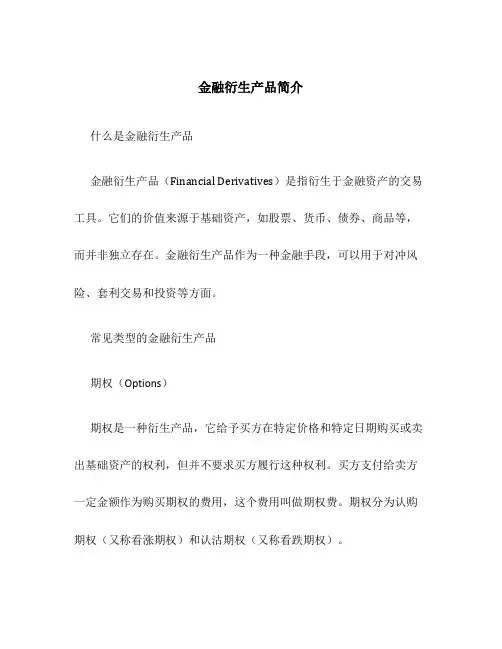 金融衍生产品简介

什么是金融衍生产品

金融衍生产品（Financial Derivatives）是指衍生于金融资产的交易工具。它们的价值来源于基础资产，如股票、货币、债券、商品等，而并非独立存在。金融衍生产品作为一种金融手段，可以用于对冲风险、套利交易和投资等方面。

常见类型的金融衍生产品

期权（Options）

期权是一种衍生产品，它给予买方在特定价格和特定日期购买或卖出基础资产的权利，但并不要求买方履行这种权利。买方支付给卖方一定金额作为购买期权的费用，这个费用叫做期权费。期权分为认购期权（又称看涨期权）和认沽期权（又称看跌期权）。